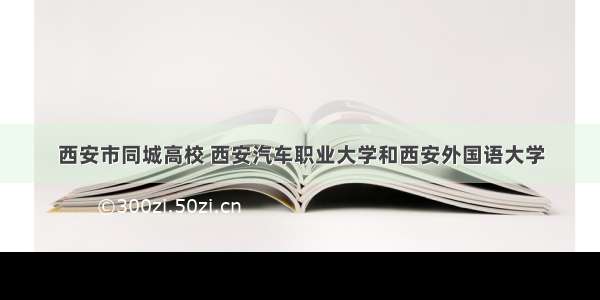 西安市同城高校 西安汽车职业大学和西安外国语大学

©300zi.50zi.cn